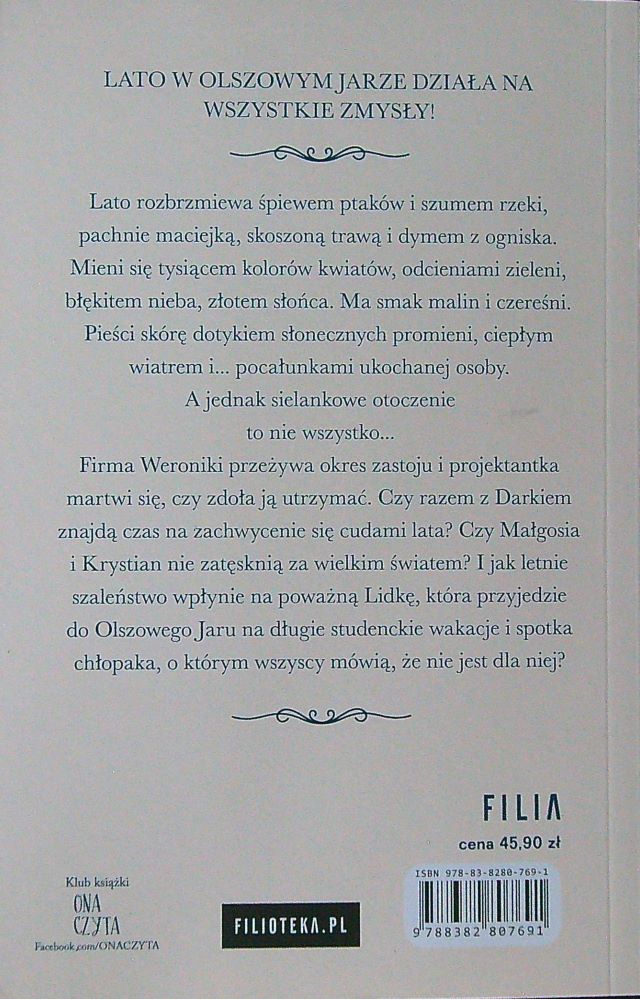 LATO W OLSZOWYM JARZE DZIAŁA NA WSZYSTKIE ZMYSŁY!

Lato rozbrzmiewa śpiewem ptaków i szumem rzeki, pachnie maciejką, skoszoną trawą i dymem z ogniska. Mieni się tysiącem kolorów kwiatów, odcieniami zieleni, błękitem nieba, złotem słońca. Ma smak malin i czereśni. Pieści skórę dotykiem słonecznych promieni, ciepłym wiatrem i... pocałunkami ukochanej osoby.
A jednak sielankowe otoczenie to nie wszystko...
Firma Weroniki przeżywa okres zastoju i projektantka martwi się, czy zdoła ją utrzymać. Czy razem z Darkiem znajdą czas na zachwycenie się cudami lata? Czy Małgosia i Krystian nie zatęsknią za wielkim światem? I jak letnie szaleństwo wpłynie na poważną Lidkę, która przyjedzie do Olszowego Jaru na długie studenckie wakacje i spotka chłopaka, o którym wszyscy mówią, że nie jest dla niej?

FILIA
cena 45,90 zł

Klub książki
ONA CZYTA
Facebook.com/ONACZYTA

FILIOTEKA.PL

ISBN 978-83-8280-769-1
9 788382 807691